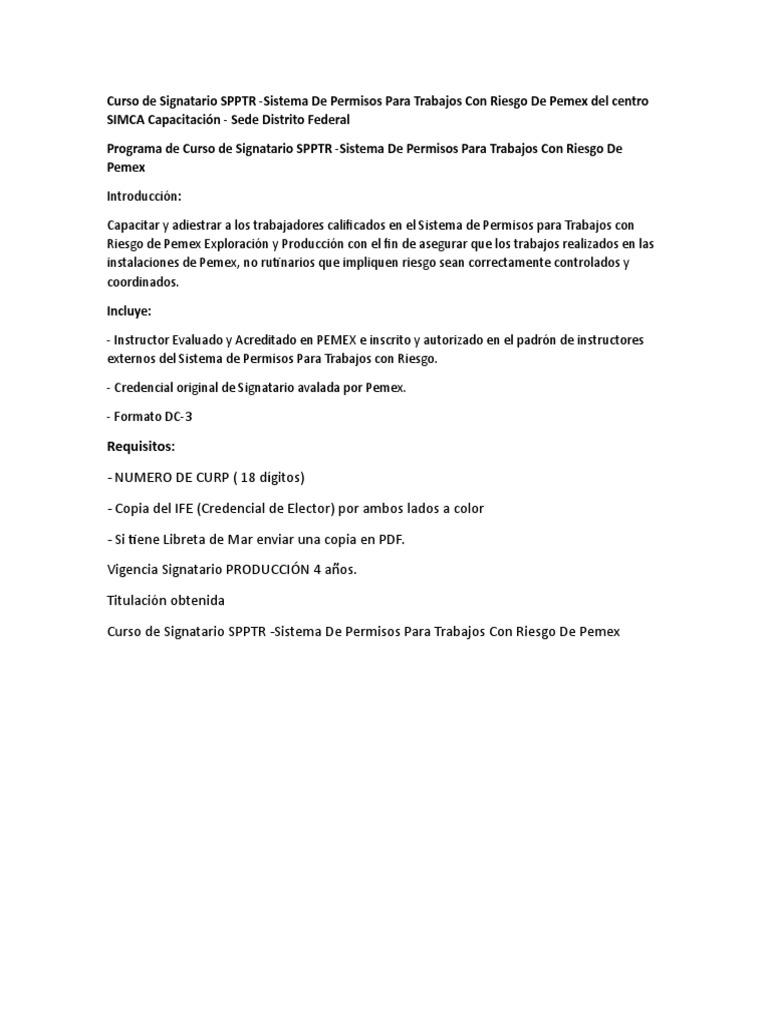 Curso de Signatario SPPTR -Sistema De Permisos Para Trabajos Con Riesgo De Pemex del centro SIMCA Capacitación - Sede Distrito Federal

Programa de Curso de Signatario SPPTR -Sistema De Permisos Para Trabajos Con Riesgo De Pemex

Introducción:

Capacitar y adiestrar a los trabajadores calificados en el Sistema de Permisos para Trabajos con Riesgo de Pemex Exploración y Producción con el fin de asegurar que los trabajos realizados en las instalaciones de Pemex, no rutinarios que impliquen riesgo sean correctamente controlados y coordinados.

Incluye:

- Instructor Evaluado y Acreditado en PEMEX e inscrito y autorizado en el padrón de instructores externos del Sistema de Permisos Para Trabajos con Riesgo.

- Credencial original de Signatario avalada por Pemex.

- Formato DC-3

Requisitos:

- NUMERO DE CURP ( 18 dígitos)

- Copia del IFE (Credencial de Elector) por ambos lados a color

- Si tiene Libreta de Mar enviar una copia en PDF.

Vigencia Signatario PRODUCCIÓN 4 años.

Titulación obtenida

Curso de Signatario SPPTR -Sistema De Permisos Para Trabajos Con Riesgo De Pemex